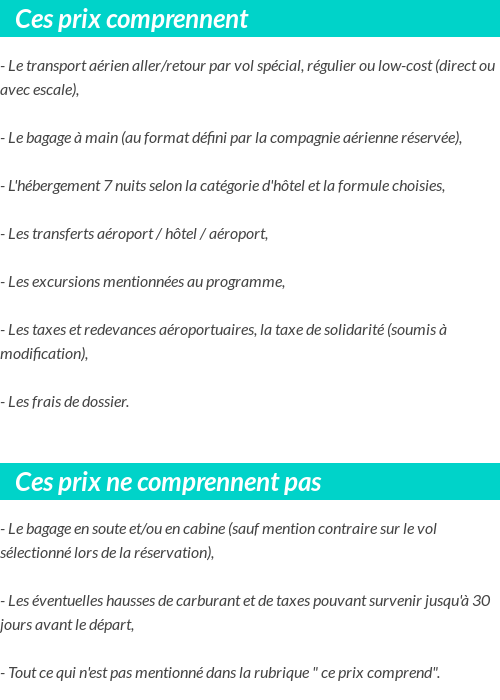 Ces prix comprennent

- Le transport aérien aller/retour par vol spécial, régulier ou low-cost (direct ou avec escale),

- Le bagage à main (au format défini par la compagnie aérienne réservée),

- L'hébergement 7 nuits selon la catégorie d'hôtel et la formule choisies,

- Les transferts aéroport / hôtel / aéroport,

- Les excursions mentionnées au programme,

- Les taxes et redevances aéroportuaires, la taxe de solidarité (soumis à modification),

- Les frais de dossier.

Ces prix ne comprennent pas

- Le bagage en soute et/ou en cabine (sauf mention contraire sur le vol sélectionné lors de la réservation),

- Les éventuelles hausses de carburant et de taxes pouvant survenir jusqu'à 30 jours avant le départ,

- Tout ce qui n'est pas mentionné dans la rubrique " ce prix comprend".